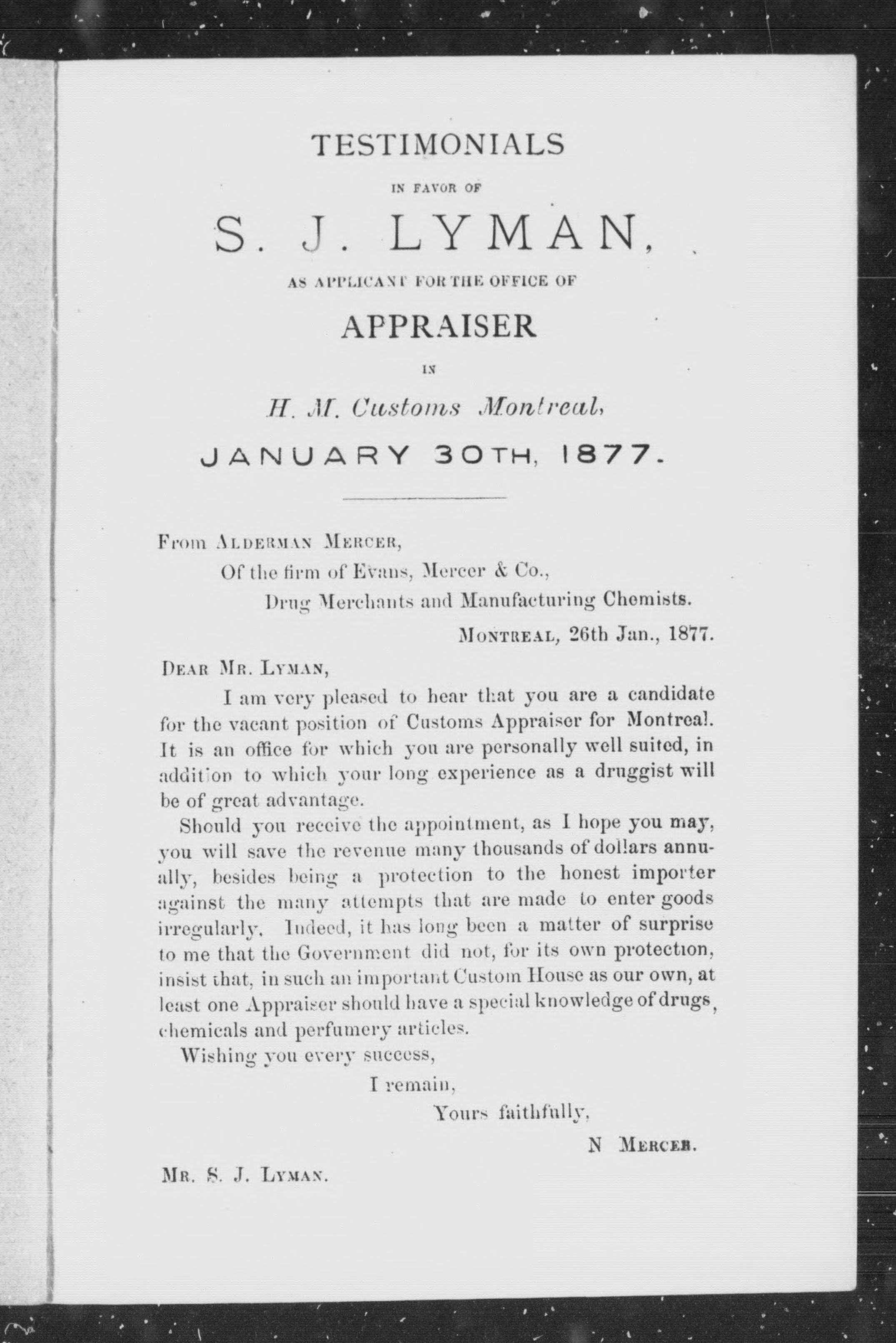 TESTIMONIALS

IN FAVOR OF

S. J. LYMAN,

AS APPLICANT FOR THE OFFICE OF

APPRAISER

IN

H. M. Customs Montreal,

JANUARY 30TH, 1877.

From ALDERMAN MERCER,
Of the firm of Evans, Mercer & Co.,
Drug Merchants and Manufacturing Chemists.

MONTREAL, 26th Jan., 1877.

DEAR MR. LYMAN,

I am very pleased to hear that you are a candidate for the vacant position of Customs Appraiser for Montreal. It is an office for which you are personally well suited, in addition to which your long experience as a druggist will be of great advantage.

Should you receive the appointment, as I hope you may, you will save the revenue many thousands of dollars annually, besides being a protection to the honest importer against the many attempts that are made to enter goods irregularly. Indeed, it has long been a matter of surprise to me that the Government did not, for its own protection, insist that, in such an important Custom House as our own, at least one Appraiser should have a special knowledge of drugs, chemicals and perfumery articles.

Wishing you every success,

I remain,

Yours faithfully,

N MERCER.

MR. S. J. LYMAN.